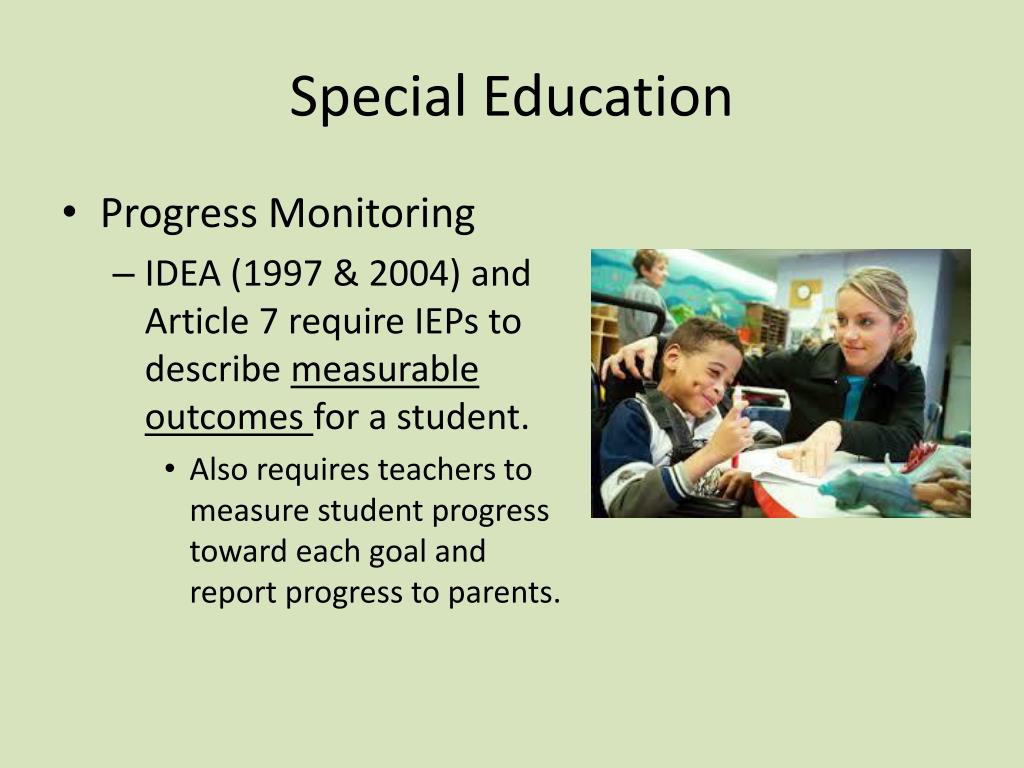 Special Education

• Progress Monitoring
– IDEA (1997 & 2004) and Article 7 require IEPs to describe measurable outcomes for a student.
• Also requires teachers to measure student progress toward each goal and report progress to parents.